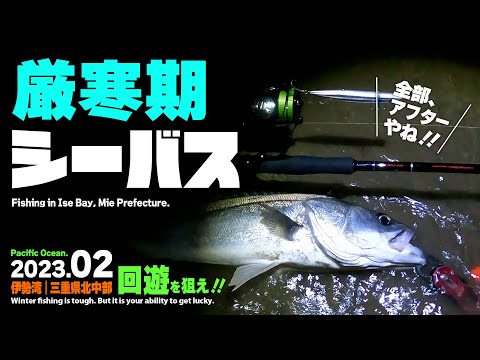 厳寒期
シーバス

全部、アフターやね!!

Fishing in Ise Bay, Mie Prefecture.

Pacific Ocean.
2023.02
伊勢湾 | 三重県北中部
回遊を狙え!!
Winter fishing is tough. But it is your ability to get lucky.